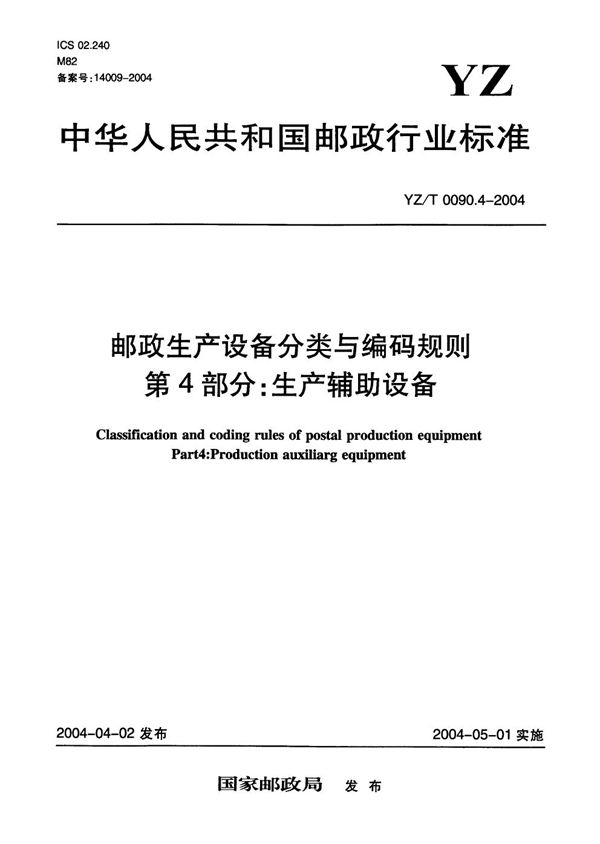 ICS 02.240
M82
备案号:14009-2004

YZ

中华人民共和国邮政行业标准

YZ/T 0090.4-2004

邮政生产设备分类与编码规则
第4部分:生产辅助设备

Classification and coding rules of postal production equipment
Part4:Production auxiliarg equipment

2004-04-02 发布

2004-05-01 实施

国家邮政局 发布